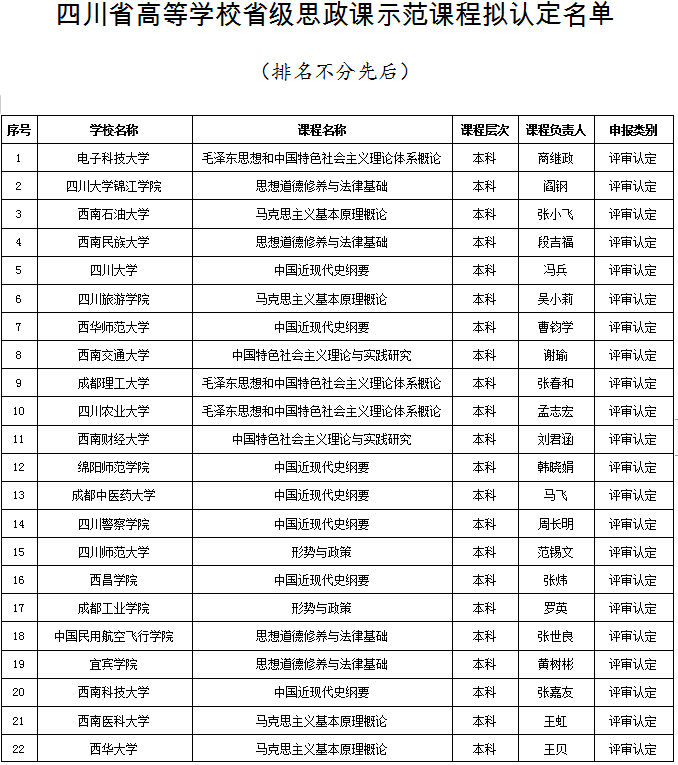 四川省高等学校省级思政课示范课程拟认定名单

（排名不分先后）

| 序号 | 学校名称 | 课程名称 | 课程层次 | 课程负责人 | 申报类别 |
|---|---|---|---|---|---|
| 1 | 电子科技大学 | 毛泽东思想和中国特色社会主义理论体系概论 | 本科 | 商继政 | 评审认定 |
| 2 | 四川大学锦江学院 | 思想道德修养与法律基础 | 本科 | 阎钢 | 评审认定 |
| 3 | 西南石油大学 | 马克思主义基本原理概论 | 本科 | 张小飞 | 评审认定 |
| 4 | 西南民族大学 | 思想道德修养与法律基础 | 本科 | 段吉福 | 评审认定 |
| 5 | 四川大学 | 中国近现代史纲要 | 本科 | 冯兵 | 评审认定 |
| 6 | 四川旅游学院 | 马克思主义基本原理概论 | 本科 | 吴小莉 | 评审认定 |
| 7 | 西华师范大学 | 中国近现代史纲要 | 本科 | 曹钧学 | 评审认定 |
| 8 | 西南交通大学 | 中国特色社会主义理论与实践研究 | 本科 | 谢瑜 | 评审认定 |
| 9 | 成都理工大学 | 毛泽东思想和中国特色社会主义理论体系概论 | 本科 | 张春和 | 评审认定 |
| 10 | 四川农业大学 | 毛泽东思想和中国特色社会主义理论体系概论 | 本科 | 孟志宏 | 评审认定 |
| 11 | 西南财经大学 | 中国特色社会主义理论与实践研究 | 本科 | 刘君涵 | 评审认定 |
| 12 | 绵阳师范学院 | 中国近现代史纲要 | 本科 | 韩晓娟 | 评审认定 |
| 13 | 成都中医药大学 | 中国近现代史纲要 | 本科 | 马飞 | 评审认定 |
| 14 | 四川警察学院 | 中国近现代史纲要 | 本科 | 周长明 | 评审认定 |
| 15 | 四川师范大学 | 形势与政策 | 本科 | 范锡文 | 评审认定 |
| 16 | 西昌学院 | 中国近现代史纲要 | 本科 | 张炜 | 评审认定 |
| 17 | 成都工业学院 | 形势与政策 | 本科 | 罗英 | 评审认定 |
| 18 | 中国民用航空飞行学院 | 思想道德修养与法律基础 | 本科 | 张世良 | 评审认定 |
| 19 | 宜宾学院 | 思想道德修养与法律基础 | 本科 | 黄树彬 | 评审认定 |
| 20 | 西南科技大学 | 中国近现代史纲要 | 本科 | 张嘉友 | 评审认定 |
| 21 | 西南医科大学 | 马克思主义基本原理概论 | 本科 | 王虹 | 评审认定 |
| 22 | 西华大学 | 马克思主义基本原理概论 | 本科 | 王贝 | 评审认定 |